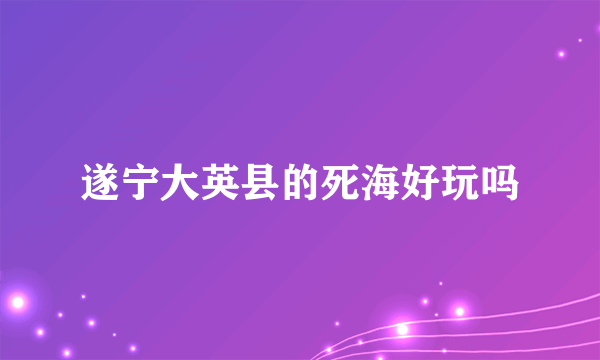 遂宁大英县的死海好玩吗